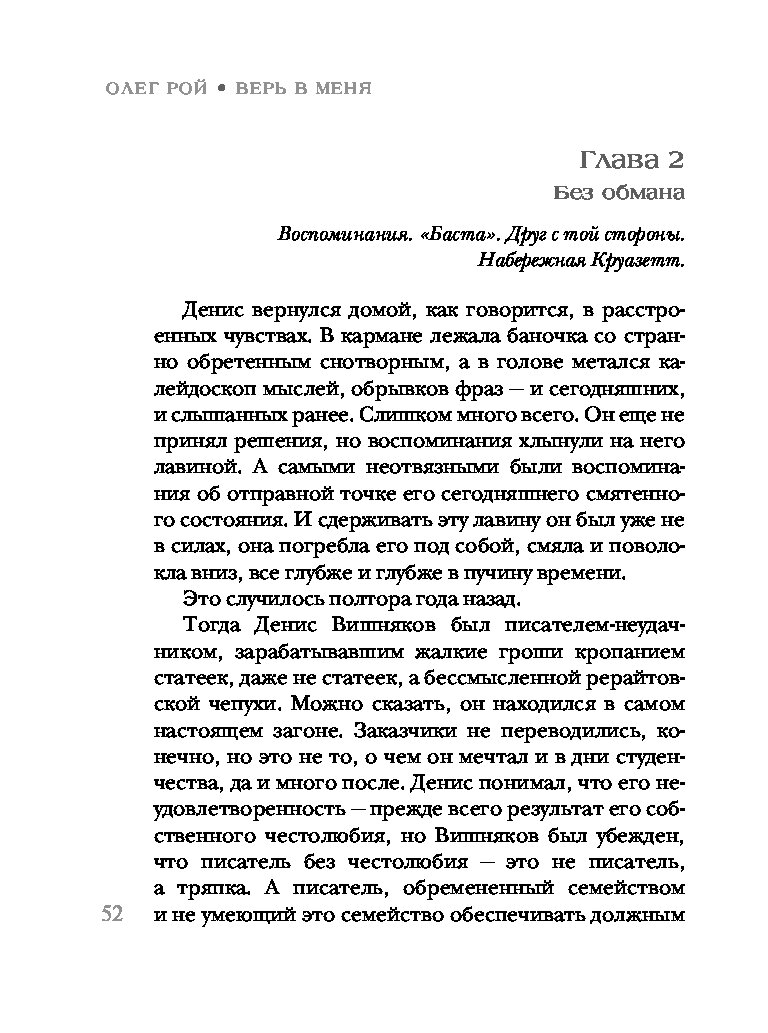 ОЛЕГ РОЙ • ВЕРЬ В МЕНЯ

Глава 2
Без обмана

Воспоминания. «Баста». Друг с той стороны. Набережная Круазетт.

Денис вернулся домой, как говорится, в расстроенных чувствах. В кармане лежала баночка со странно обретенным снотворным, а в голове метался калейдоскоп мыслей, обрывков фраз — и сегодняшних, и слышанных ранее. Слишком много всего. Он еще не принял решения, но воспоминания хлынули на него лавиной. А самыми неотвязными были воспоминания об отправной точке его сегодняшнего смятенного состояния. И сдерживать эту лавину он был уже не в силах, она погребла его под собой, смяла и поволокла вниз, все глубже и глубже в пучину времени.

Это случилось полтора года назад.

Тогда Денис Вишняков был писателем-неудачником, зарабатывавшим жалкие гроши кропанием статеек, даже не статеек, а бессмысленной рерайтовской чепухи. Можно сказать, он находился в самом настоящем загоне. Заказчики не переводились, конечно, но это не то, о чем он мечтал и в дни студенчества, да и много после. Денис понимал, что его неудовлетворенность — прежде всего результат его собственного честолюбия, но Вишняков был убежден, что писатель без честолюбия — это не писатель, а тряпка. А писатель, обремененный семейством и не умеющий это семейство обеспечивать должным

52